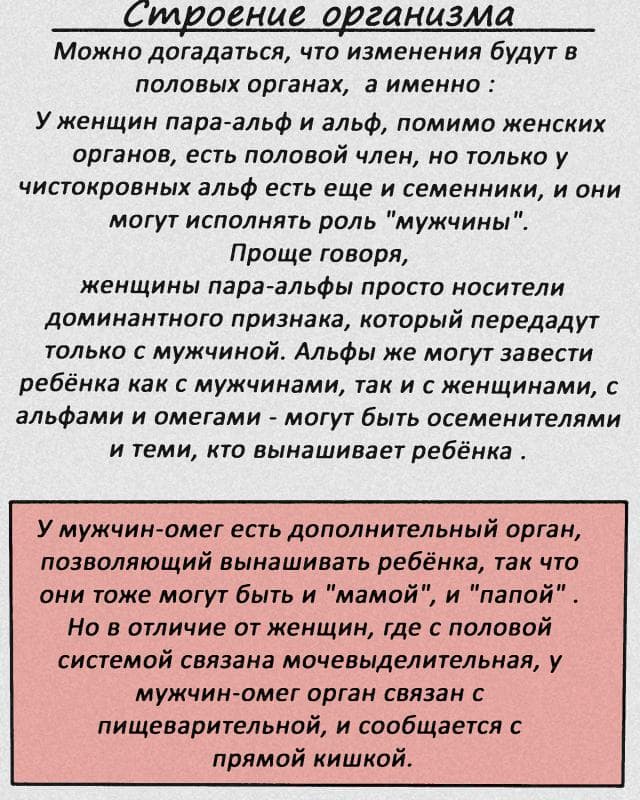 Строение организма

Можно догадаться, что изменения будут в половых органах, а именно :

У женщин пара-альф и альф, помимо женских органов, есть половой член, но только у чистокровных альф есть еще и семенники, и они могут исполнять роль "мужчины".
Проще говоря,
женщины пара-альфы просто носители доминантного признака, который передадут только с мужчиной. Альфы же могут завести ребёнка как с мужчинами, так и с женщинами, с альфами и омегами - могут быть осеменителями и теми, кто вынашивает ребёнка .

У мужчин-омег есть дополнительный орган, позволяющий вынашивать ребёнка, так что они тоже могут быть и "мамой", и "папой" . Но в отличие от женщин, где с половой системой связана мочевыделительная, у мужчин-омег орган связан с пищеварительной, и сообщается с прямой кишкой.